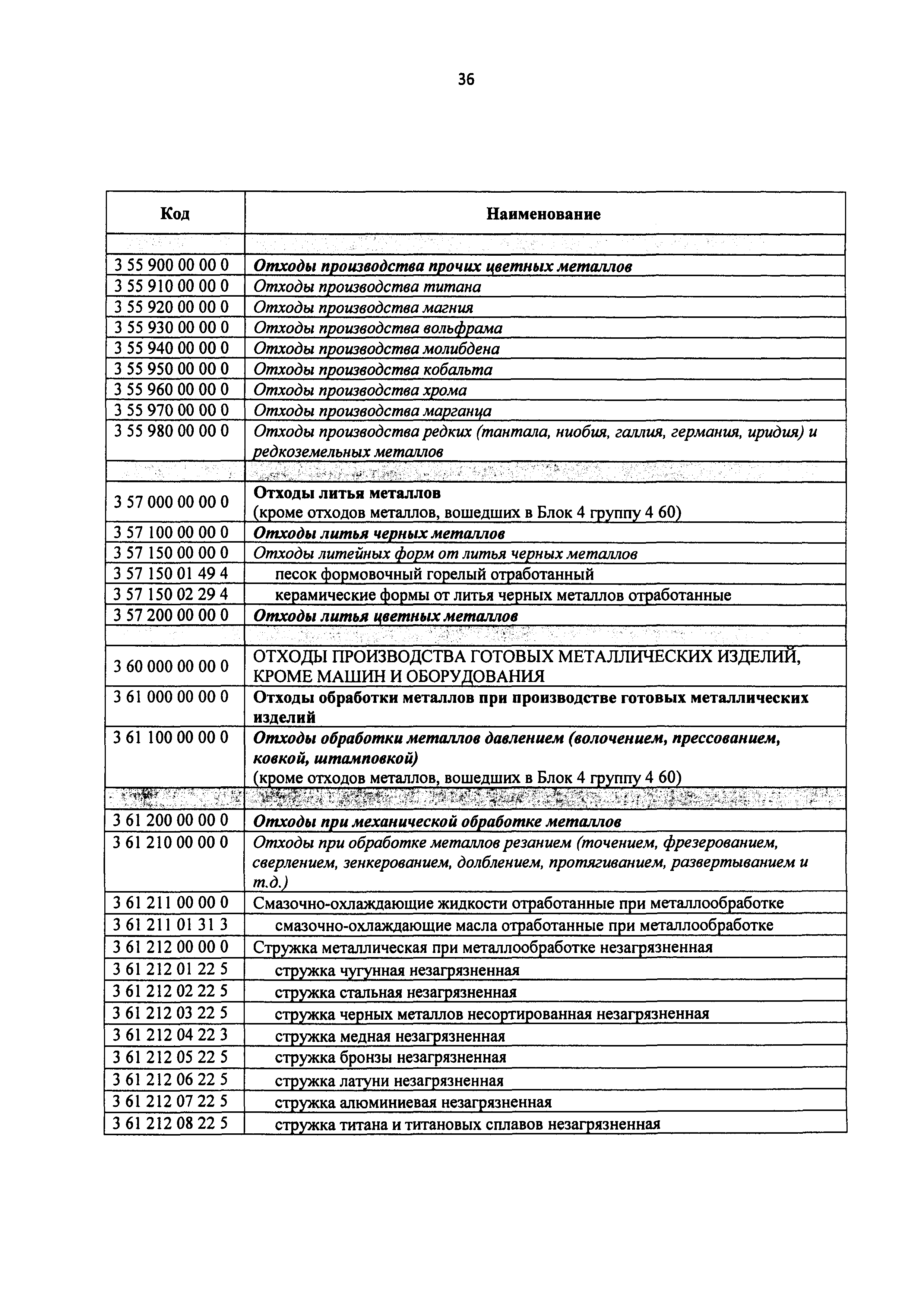 36

| Код | Наименование |
|---|---|
| | |
| 3 55 900 00 00 0 | Отходы производства прочих цветных металлов |
| 3 55 910 00 00 0 | Отходы производства титана |
| 3 55 920 00 00 0 | Отходы производства магния |
| 3 55 930 00 00 0 | Отходы производства вольфрама |
| 3 55 940 00 00 0 | Отходы производства молибдена |
| 3 55 950 00 00 0 | Отходы производства кобальта |
| 3 55 960 00 00 0 | Отходы производства хрома |
| 3 55 970 00 00 0 | Отходы производства марганца |
| 3 55 980 00 00 0 | Отходы производства редких (тантала, ниобия, галлия, германия, иридия) и редкоземельных металлов |
| | |
| 3 57 000 00 00 0 | Отходы литья металлов (кроме отходов металлов, вошедших в Блок 4 группу 4 60) |
| 3 57 100 00 00 0 | Отходы литья черных металлов |
| 3 57 150 00 00 0 | Отходы литейных форм от литья черных металлов |
| 3 57 150 01 49 4 | песок формовочный горелый отработанный |
| 3 57 150 02 29 4 | керамические формы от литья черных металлов отработанные |
| 3 57 200 00 00 0 | Отходы литья цветных металлов |
| | |
| 3 60 000 00 00 0 | ОТХОДЫ ПРОИЗВОДСТВА ГОТОВЫХ МЕТАЛЛИЧЕСКИХ ИЗДЕЛИЙ, КРОМЕ МАШИН И ОБОРУДОВАНИЯ |
| 3 61 000 00 00 0 | Отходы обработки металлов при производстве готовых металлических изделий |
| 3 61 100 00 00 0 | Отходы обработки металлов давлением (волочением, прессованием, ковкой, штамповкой) (кроме отходов металлов, вошедших в Блок 4 группу 4 60) |
| | |
| 3 61 200 00 00 0 | Отходы при механической обработке металлов |
| 3 61 210 00 00 0 | Отходы при обработке металлов резанием (точением, фрезерованием, сверлением, зенкерованием, долблением, протягиванием, развертыванием и т.д.) |
| 3 61 211 00 00 0 | Смазочно-охлаждающие жидкости отработанные при металлообработке |
| 3 61 211 01 31 3 | смазочно-охлаждающие масла отработанные при металлообработке |
| 3 61 212 00 00 0 | Стружка металлическая при металлообработке незагрязненная |
| 3 61 212 01 22 5 | стружка чугунная незагрязненная |
| 3 61 212 02 22 5 | стружка стальная незагрязненная |
| 3 61 212 03 22 5 | стружка черных металлов несортированная незагрязненная |
| 3 61 212 04 22 3 | стружка медная незагрязненная |
| 3 61 212 05 22 5 | стружка бронзы незагрязненная |
| 3 61 212 06 22 5 | стружка латуни незагрязненная |
| 3 61 212 07 22 5 | стружка алюминиевая незагрязненная |
| 3 61 212 08 22 5 | стружка титана и титановых сплавов незагрязненная |